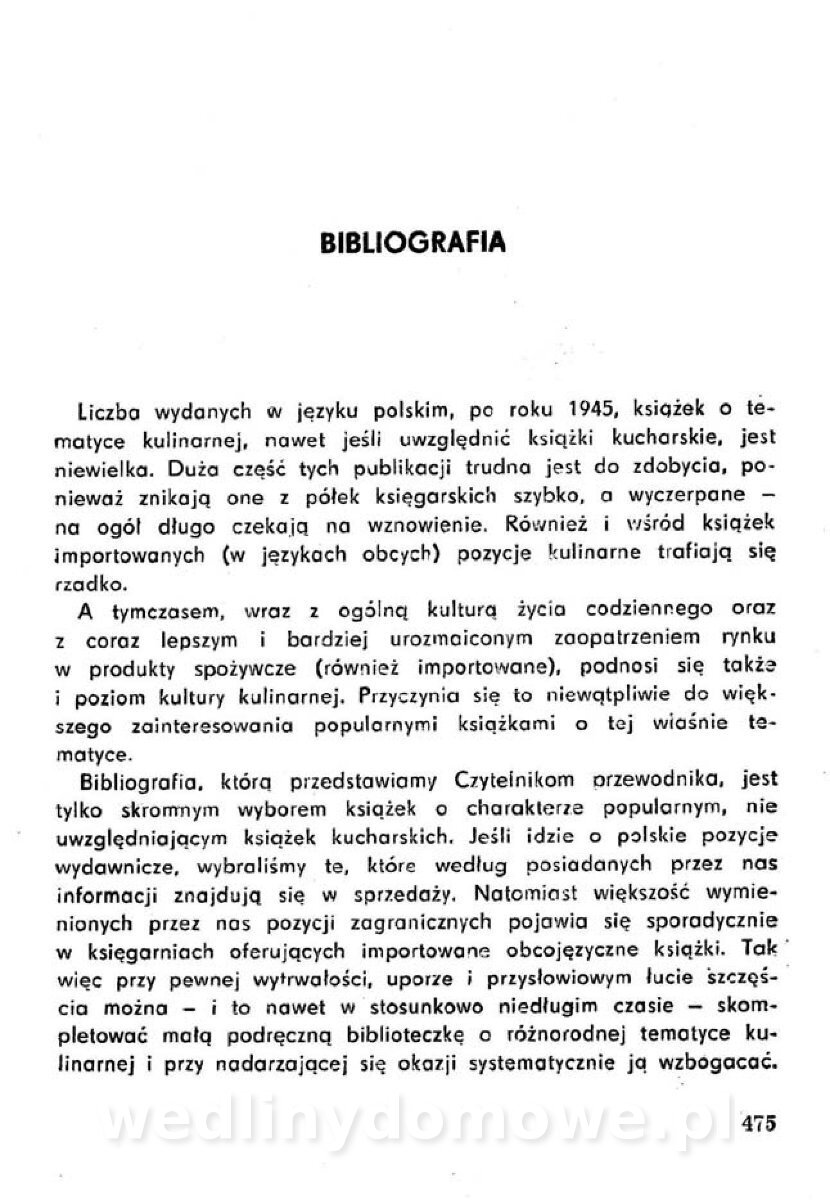 BIBLIOGRAFIA

Liczba wydanych w języku polskim, po roku 1945, książek o tematyce kulinarnej, nawet jeśli uwzględnić książki kucharskie, jest niewielka. Duża część tych publikacji trudna jest do zdobycia, ponieważ znikają one z półek księgarskich szybko, a wyczerpane — na ogół długo czekają na wznowienie. Również i wśród książek importowanych (w językach obcych) pozycje kulinarne trafiają się rzadko.

A tymczasem, wraz z ogólną kulturą życia codziennego oraz z coraz lepszym i bardziej urozmaiconym zaopatrzeniem rynku w produkty spożywcze (również importowane), podnosi się także i poziom kultury kulinarnej. Przyczynia się to niewątpliwie do większego zainteresowania popularnymi książkami o tej właśnie tematyce.

Bibliografia, którą przedstawiamy Czytelnikom przewodnika, jest tylko skromnym wyborem książek o charakterze popularnym, nie uwzględniającym książek kucharskich. Jeśli idzie o polskie pozycje wydawnicze, wybraliśmy te, które według posiadanych przez nas informacji znajdują się w sprzedaży. Natomiast większość wymienionych przez nas pozycji zagranicznych pojawia się sporadycznie w księgarniach oferujących importowane obcojęzyczne książki. Tak więc przy pewnej wytrwałości, uporze i przysłowiowym łucie szczęścia można — i to nawet w stosunkowo niedługim czasie — skompletować małą podręczną biblioteczkę o różnorodnej tematyce kulinarnej i przy nadarzającej się okazji systematycznie ją wzbogacać.

wedlinydomowe.pl

475